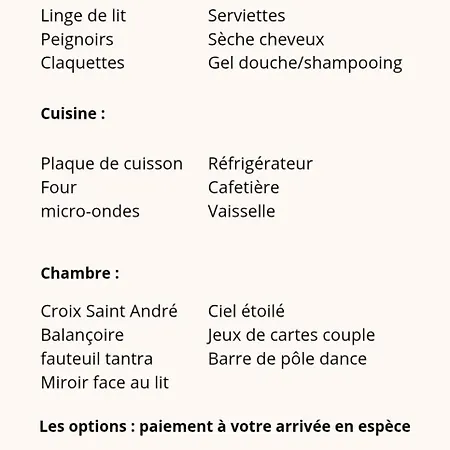 Linge de lit
Peignoirs
Claquettes

Serviettes
Sèche cheveux
Gel douche/shampooing

**Cuisine :**

Plaque de cuisson
Four
micro-ondes

Réfrigérateur
Cafetière
Vaisselle

**Chambre :**

Croix Saint André
Balançoire
fauteuil tantra
Miroir face au lit

Ciel étoilé
Jeux de cartes couple
Barre de pôle dance

**Les options : paiement à votre arrivée en espèce**